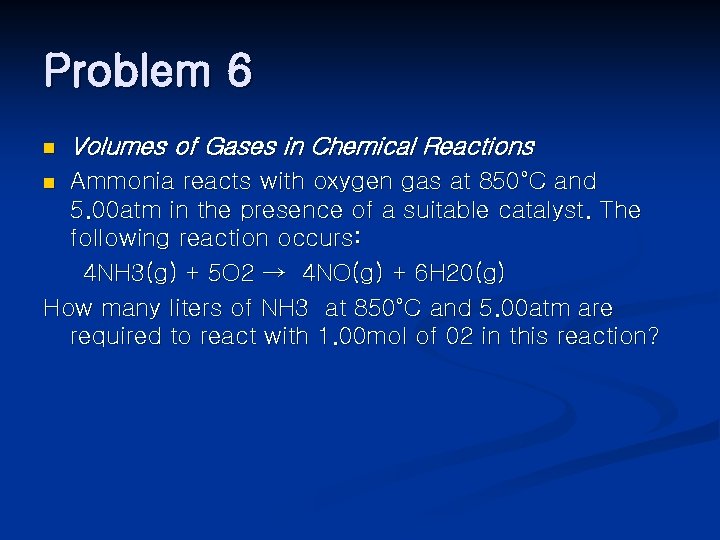 Problem 6

• Volumes of Gases in Chemical Reactions
• Ammonia reacts with oxygen gas at 850°C and 5.00atm in the presence of a suitable catalyst. The following reaction occurs:

$4NH3(g) + 5O2 \rightarrow 4NO(g) + 6H20(g)$

How many liters of NH3 at 850°C and 5.00atm are required to react with 1.00mol of 02 in this reaction?